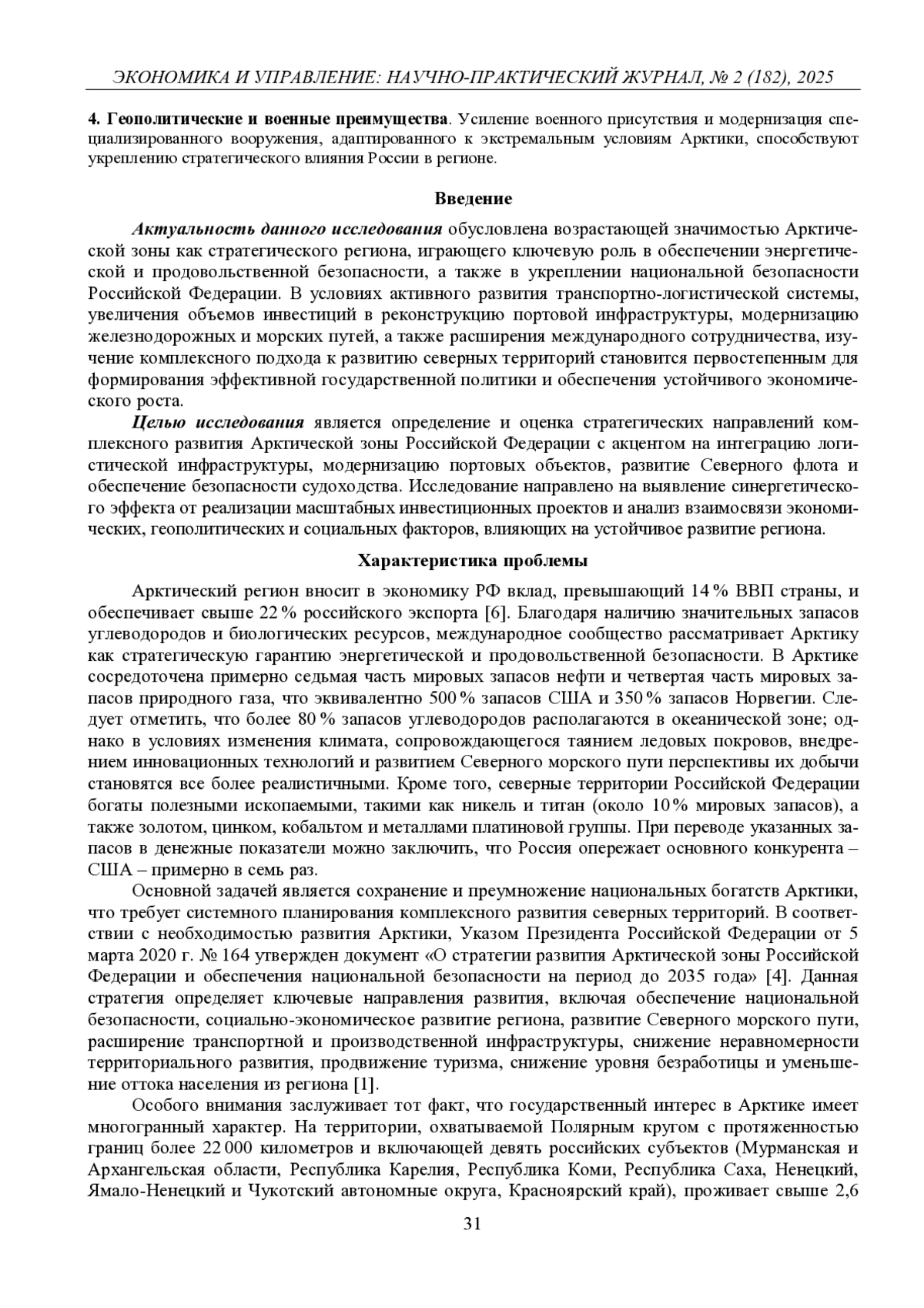 ЭКОНОМИКА И УПРАВЛЕНИЕ: НАУЧНО-ПРАКТИЧЕСКИЙ ЖУРНАЛ, № 2 (182), 2025

4. Геополитические и военные преимущества. Усиление военного присутствия и модернизация специализированного вооружения, адаптированного к экстремальным условиям Арктики, способствуют укреплению стратегического влияния России в регионе.

Введение

Актуальность данного исследования обусловлена возрастающей значимостью Арктической зоны как стратегического региона, играющего ключевую роль в обеспечении энергетической и продовольственной безопасности, а также в укреплении национальной безопасности Российской Федерации. В условиях активного развития транспортно-логистической системы, увеличения объемов инвестиций в реконструкцию портовой инфраструктуры, модернизацию железнодорожных и морских путей, а также расширения международного сотрудничества, изучение комплексного подхода к развитию северных территорий становится первостепенным для формирования эффективной государственной политики и обеспечения устойчивого экономического роста.

Целью исследования является определение и оценка стратегических направлений комплексного развития Арктической зоны Российской Федерации с акцентом на интеграцию логистической инфраструктуры, модернизацию портовых объектов, развитие Северного флота и обеспечение безопасности судоходства. Исследование направлено на выявление синергетического эффекта от реализации масштабных инвестиционных проектов и анализ взаимосвязи экономических, геополитических и социальных факторов, влияющих на устойчивое развитие региона.

Характеристика проблемы

Арктический регион вносит в экономику РФ вклад, превышающий 14 % ВВП страны, и обеспечивает свыше 22 % российского экспорта [6]. Благодаря наличию значительных запасов углеводородов и биологических ресурсов, международное сообщество рассматривает Арктику как стратегическую гарантию энергетической и продовольственной безопасности. В Арктике сосредоточена примерно седьмая часть мировых запасов нефти и четвертая часть мировых запасов природного газа, что эквивалентно 500 % запасов США и 350 % запасов Норвегии. Следует отметить, что более 80 % запасов углеводородов располагаются в океанической зоне; однако в условиях изменения климата, сопровождающегося таянием ледовых покровов, внедрением инновационных технологий и развитием Северного морского пути перспективы их добычи становятся все более реалистичными. Кроме того, северные территории Российской Федерации богаты полезными ископаемыми, такими как никель и титан (около 10 % мировых запасов), а также золотом, цинком, кобальтом и металлами платиновой группы. При переводе указанных запасов в денежные показатели можно заключить, что Россия опережает основного конкурента – США – примерно в семь раз.

Основной задачей является сохранение и преумножение национальных богатств Арктики, что требует системного планирования комплексного развития северных территорий. В соответствии с необходимостью развития Арктики, Указом Президента Российской Федерации от 5 марта 2020 г. № 164 утвержден документ «О стратегии развития Арктической зоны Российской Федерации и обеспечения национальной безопасности на период до 2035 года» [4]. Данная стратегия определяет ключевые направления развития, включая обеспечение национальной безопасности, социально-экономическое развитие региона, развитие Северного морского пути, расширение транспортной и производственной инфраструктуры, снижение неравномерности территориального развития, продвижение туризма, снижение уровня безработицы и уменьшение оттока населения из региона [1].

Особого внимания заслуживает тот факт, что государственный интерес в Арктике имеет многогранный характер. На территории, охватываемой Полярным кругом с протяженностью границ более 22 000 километров и включающей девять российских субъектов (Мурманская и Архангельская области, Республика Карелия, Республика Коми, Республика Саха, Ненецкий, Ямало-Ненецкий и Чукотский автономные округа, Красноярский край), проживает свыше 2,6

31